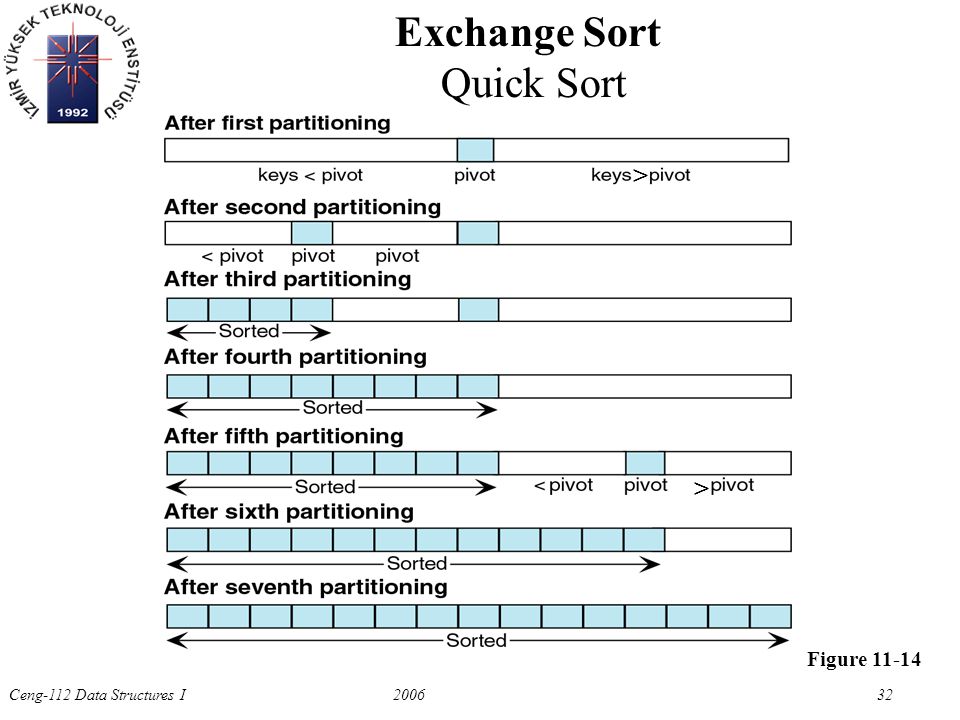 İZMİR YÜKSEK TEKNOLOJİ ENSTİTÜSÜ
1992

Exchange Sort
Quick Sort

After first partitioning
keys < pivot pivot keys>pivot

After second partitioning
< pivot pivot pivot

After third partitioning
Sorted

After fourth partitioning
Sorted

After fifth partitioning
Sorted <pivot pivot >pivot

After sixth partitioning
Sorted

After seventh partitioning
Sorted

Figure 11-14

Ceng-112 Data Structures I 2006 32